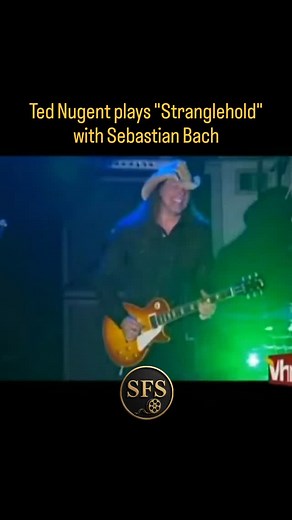 Ted Nugent plays "Stranglehold" with Sebastian Bach

Vh

SFS